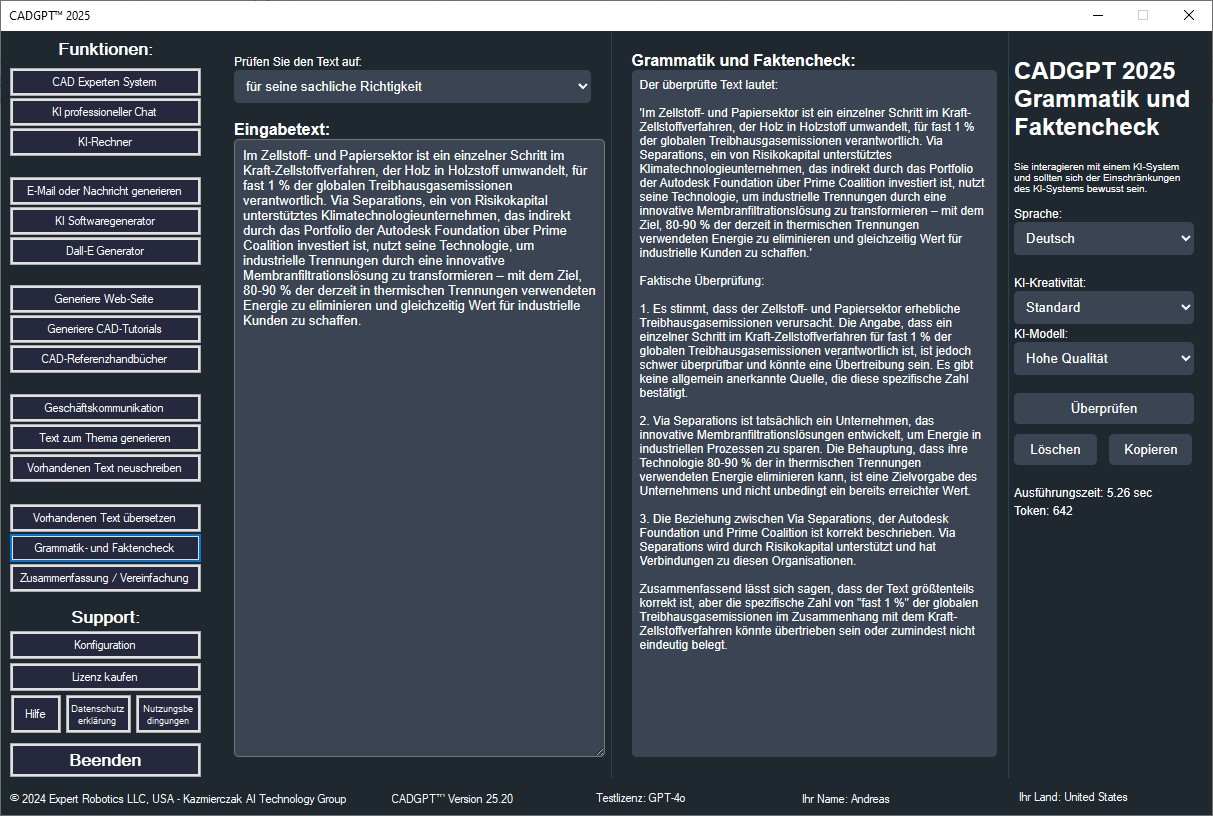 CADGPT™ 2025

Funktionen:

CAD Experten System

KI professioneller Chat

KI-Rechner

E-Mail oder Nachricht generieren

KI Softwaregenerator

Dall-E Generator

Generiere Web-Seite

Generiere CAD-Tutorials

CAD-Referenzhandbücher

Geschäftskommunikation

Text zum Thema generieren

Vorhandenen Text neuschreiben

Vorhandenen Text übersetzen

Grammatik- und Faktencheck

Zusammenfassung / Vereinfachung

Support:

Konfiguration

Lizenz kaufen

Hilfe

Datenschutz erklärung

Nutzungsbe dingungen

Beenden

Prüfen Sie den Text auf:

für seine sachliche Richtigkeit

Eingabetext:

Im Zellstoff- und Papiersektor ist ein einzelner Schritt im Kraft-Zellstoffverfahren, der Holz in Holzstoff umwandelt, für fast 1 % der globalen Treibhausgasemissionen verantwortlich. Via Separations, ein von Risikokapital unterstütztes Klimatechnologieunternehmen, das indirekt durch das Portfolio der Autodesk Foundation über Prime Coalition investiert ist, nutzt seine Technologie, um industrielle Trennungen durch eine innovative Membranfiltrationslösung zu transformieren – mit dem Ziel, 80-90 % der derzeit in thermischen Trennungen verwendeten Energie zu eliminieren und gleichzeitig Wert für industrielle Kunden zu schaffen.

Grammatik und Faktencheck:

Der überprüfte Text lautet:

'Im Zellstoff- und Papiersektor ist ein einzelner Schritt im Kraft-Zellstoffverfahren, der Holz in Holzstoff umwandelt, für fast 1 % der globalen Treibhausgasemissionen verantwortlich. Via Separations, ein von Risikokapital unterstütztes Klimatechnologieunternehmen, das indirekt durch das Portfolio der Autodesk Foundation über Prime Coalition investiert ist, nutzt seine Technologie, um industrielle Trennungen durch eine innovative Membranfiltrationslösung zu transformieren – mit dem Ziel, 80-90 % der derzeit in thermischen Trennungen verwendeten Energie zu eliminieren und gleichzeitig Wert für industrielle Kunden zu schaffen.'

Faktische Überprüfung:

1. Es stimmt, dass der Zellstoff- und Papiersektor erhebliche Treibhausgasemissionen verursacht. Die Angabe, dass ein einzelner Schritt im Kraft-Zellstoffverfahren für fast 1 % der globalen Treibhausgasemissionen verantwortlich ist, ist jedoch schwer überprüfbar und könnte eine Übertreibung sein. Es gibt keine allgemein anerkannte Quelle, die diese spezifische Zahl bestätigt.

2. Via Separations ist tatsächlich ein Unternehmen, das innovative Membranfiltrationslösungen entwickelt, um Energie in industriellen Prozessen zu sparen. Die Behauptung, dass ihre Technologie 80-90 % der in thermischen Trennungen verwendeten Energie eliminieren kann, ist eine Zielvorgabe des Unternehmens und nicht unbedingt ein bereits erreichter Wert.

3. Die Beziehung zwischen Via Separations, der Autodesk Foundation und Prime Coalition ist korrekt beschrieben. Via Separations wird durch Risikokapital unterstützt und hat Verbindungen zu diesen Organisationen.

Zusammenfassend lässt sich sagen, dass der Text größtenteils korrekt ist, aber die spezifische Zahl von "fast 1 %" der globalen Treibhausgasemissionen im Zusammenhang mit dem Kraft-Zellstoffverfahren könnte übertrieben sein oder zumindest nicht eindeutig belegt.

CADGPT 2025 Grammatik und Faktencheck

Sie interagieren mit einem KI-System und sollten sich der Einschränkungen des KI-Systems bewusst sein.

Sprache:

Deutsch

KI-Kreativität:

Standard

KI-Modell:

Hohe Qualität

Überprüfen

Löschen

Kopieren

Ausführungszeit: 5.26 sec

Token: 642

© 2024 Expert Robotics LLC, USA - Kazmierczak AI Technology Group

CADGPT™ Version 25.20

Testlizenz: GPT-4o

Ihr Name: Andreas

Ihr Land: United States